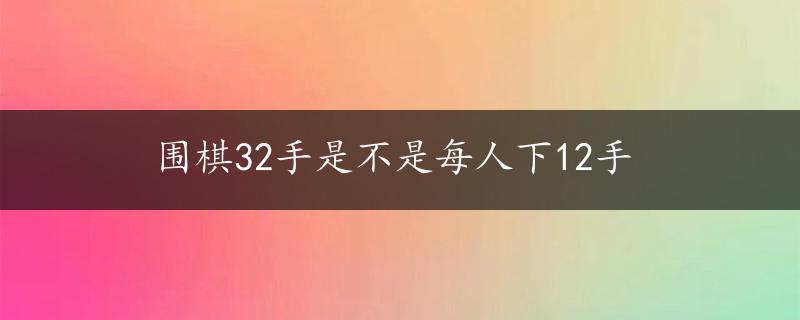 围棋32手是不是每人下12手